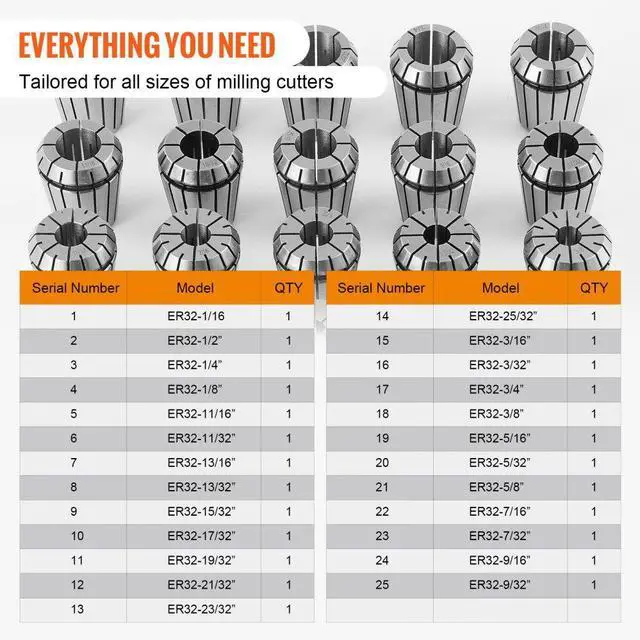 EVERYTHING YOU NEED

Tailored for all sizes of milling cutters

| Serial Number | Model | QTY |
|---|---|---|
| 1 | ER32-1/16 | 1 |
| 2 | ER32-1/2" | 1 |
| 3 | ER32-1/4" | 1 |
| 4 | ER32-1/8" | 1 |
| 5 | ER32-11/16" | 1 |
| 6 | ER32-11/32" | 1 |
| 7 | ER32-13/16" | 1 |
| 8 | ER32-13/32" | 1 |
| 9 | ER32-15/32" | 1 |
| 10 | ER32-17/32" | 1 |
| 11 | ER32-19/32" | 1 |
| 12 | ER32-21/32" | 1 |
| 13 | ER32-23/32" | 1 |

| Serial Number | Model | QTY |
|---|---|---|
| 14 | ER32-25/32" | 1 |
| 15 | ER32-3/16" | 1 |
| 16 | ER32-3/32" | 1 |
| 17 | ER32-3/4" | 1 |
| 18 | ER32-3/8" | 1 |
| 19 | ER32-5/16" | 1 |
| 20 | ER32-5/32" | 1 |
| 21 | ER32-5/8" | 1 |
| 22 | ER32-7/16" | 1 |
| 23 | ER32-7/32" | 1 |
| 24 | ER32-9/16" | 1 |
| 25 | ER32-9/32" | 1 |